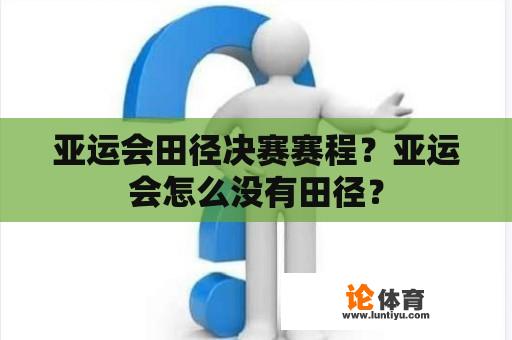 亚运会田径决赛赛程？亚运会怎么没有田径？

论体育
www.luntiyu.com